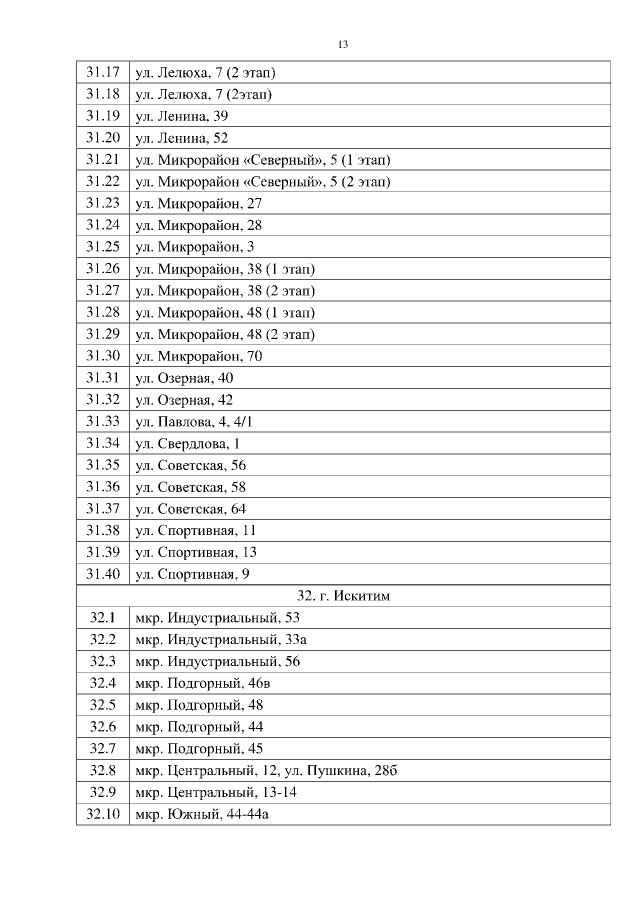 13

| | |
|---|---|
| 31.17 | ул. Лелюха, 7 (2 этап) |
| 31.18 | ул. Лелюха, 7 (2этап) |
| 31.19 | ул. Ленина, 39 |
| 31.20 | ул. Ленина, 52 |
| 31.21 | ул. Микрорайон «Северный», 5 (1 этап) |
| 31.22 | ул. Микрорайон «Северный», 5 (2 этап) |
| 31.23 | ул. Микрорайон, 27 |
| 31.24 | ул. Микрорайон, 28 |
| 31.25 | ул. Микрорайон, 3 |
| 31.26 | ул. Микрорайон, 38 (1 этап) |
| 31.27 | ул. Микрорайон, 38 (2 этап) |
| 31.28 | ул. Микрорайон, 48 (1 этап) |
| 31.29 | ул. Микрорайон, 48 (2 этап) |
| 31.30 | ул. Микрорайон, 70 |
| 31.31 | ул. Озерная, 40 |
| 31.32 | ул. Озерная, 42 |
| 31.33 | ул. Павлова, 4, 4/1 |
| 31.34 | ул. Свердлова, 1 |
| 31.35 | ул. Советская, 56 |
| 31.36 | ул. Советская, 58 |
| 31.37 | ул. Советская, 64 |
| 31.38 | ул. Спортивная, 11 |
| 31.39 | ул. Спортивная, 13 |
| 31.40 | ул. Спортивная, 9 |
| 32. г. Искитим | |
| 32.1 | мкр. Индустриальный, 53 |
| 32.2 | мкр. Индустриальный, 33а |
| 32.3 | мкр. Индустриальный, 56 |
| 32.4 | мкр. Подгорный, 46в |
| 32.5 | мкр. Подгорный, 48 |
| 32.6 | мкр. Подгорный, 44 |
| 32.7 | мкр. Подгорный, 45 |
| 32.8 | мкр. Центральный, 12, ул. Пушкина, 28б |
| 32.9 | мкр. Центральный, 13-14 |
| 32.10 | мкр. Южный, 44-44а |